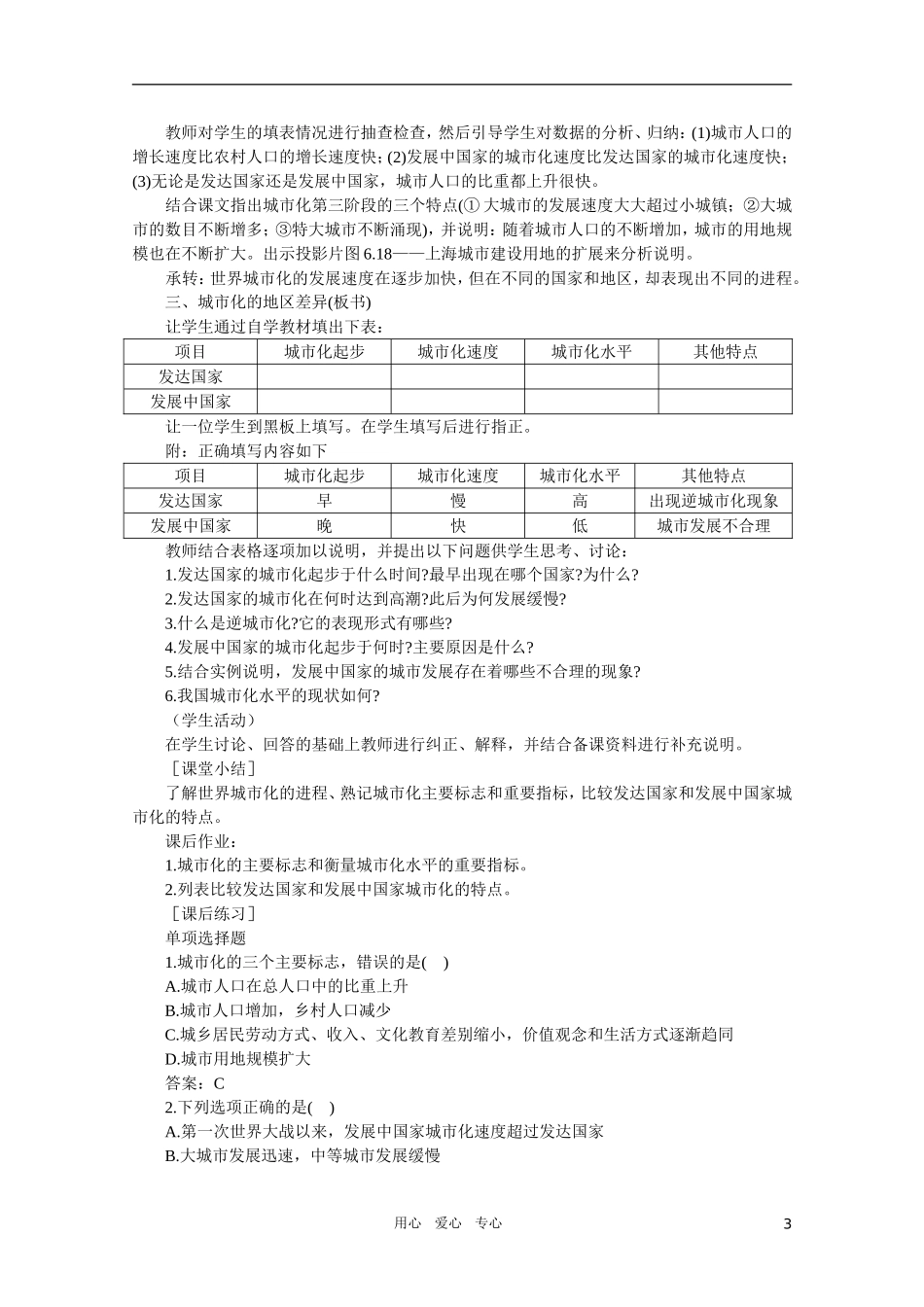 教师对学生的填表情况进行抽查检查，然后引导学生对数据的分析、归纳：(1)城市人口的增长速度比农村人口的增长速度快；(2)发展中国家的城市化速度比发达国家的城市化速度快；(3)无论是发达国家还是发展中国家，城市人口的比重都上升很快。

结合课文指出城市化第三阶段的三个特点(① 大城市的发展速度大大超过小城镇；②大城市的数目不断增多；③特大城市不断涌现)，并说明：随着城市人口的不断增加，城市的用地规模也在不断扩大。出示投影片图 6.18——上海城市建设用地的扩展来分析说明。

承转：世界城市化的发展速度在逐步加快，但在不同的国家和地区，却表现出不同的进程。

三、城市化的地区差异(板书)

让学生通过自学教材填出下表：

| 项目 | 城市化起步 | 城市化速度 | 城市化水平 | 其他特点 |
|---|---|---|---|---|
| 发达国家 | | | | |
| 发展中国家 | | | | |

让一位学生到黑板上填写。在学生填写后进行指正。

附：正确填写内容如下

| 项目 | 城市化起步 | 城市化速度 | 城市化水平 | 其他特点 |
|---|---|---|---|---|
| 发达国家 | 早 | 慢 | 高 | 出现逆城市化现象 |
| 发展中国家 | 晚 | 快 | 低 | 城市发展不合理 |

教师结合表格逐项加以说明，并提出以下问题供学生思考、讨论：

1.发达国家的城市化起步于什么时间?最早出现在哪个国家?为什么?

2.发达国家的城市化在何时达到高潮?此后为何发展缓慢?

3.什么是逆城市化?它的表现形式有哪些?

4.发展中国家的城市化起步于何时?主要原因是什么?

5.结合实例说明，发展中国家的城市发展存在着哪些不合理的现象?

6.我国城市化水平的现状如何?

（学生活动）

在学生讨论、回答的基础上教师进行纠正、解释，并结合备课资料进行补充说明。

［课堂小结］

了解世界城市化的进程、熟记城市化主要标志和重要指标，比较发达国家和发展中国家城市化的特点。

课后作业：

1.城市化的主要标志和衡量城市化水平的重要指标。

2.列表比较发达国家和发展中国家城市化的特点。

［课后练习］

单项选择题

1.城市化的三个主要标志，错误的是(　)

A.城市人口在总人口中的比重上升

B.城市人口增加，乡村人口减少

C.城乡居民劳动方式、收入、文化教育差别缩小，价值观念和生活方式逐渐趋同

D.城市用地规模扩大

答案：C

2.下列选项正确的是(　)

A.第一次世界大战以来，发展中国家城市化速度超过发达国家

B.大城市发展迅速，中等城市发展缓慢

用心　爱心　专心

3